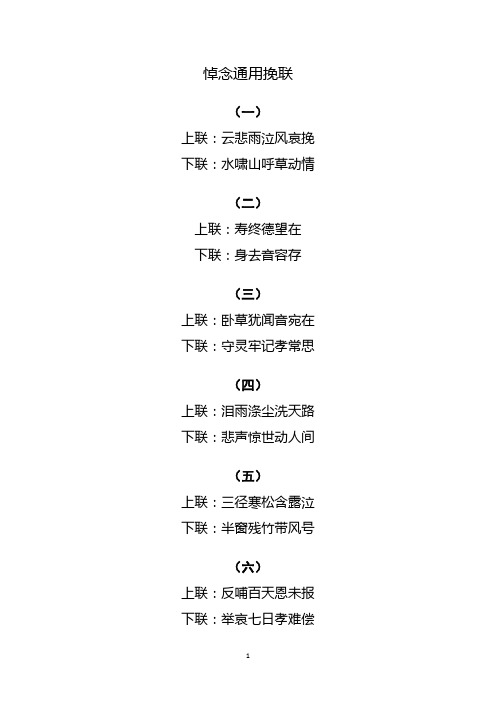 悼念通用挽联

（一）

上联：云悲雨泣风哀挽

下联：水啸山呼草动情

（二）

上联：寿终德望在

下联：身去音容存

（三）

上联：卧草犹闻音宛在

下联：守灵牢记孝常思

（四）

上联：泪雨涤尘洗天路

下联：悲声惊世动人间

（五）

上联：三径寒松含露泣

下联：半窗残竹带风号

（六）

上联：反哺百天恩未报

下联：举哀七日孝难偿

1